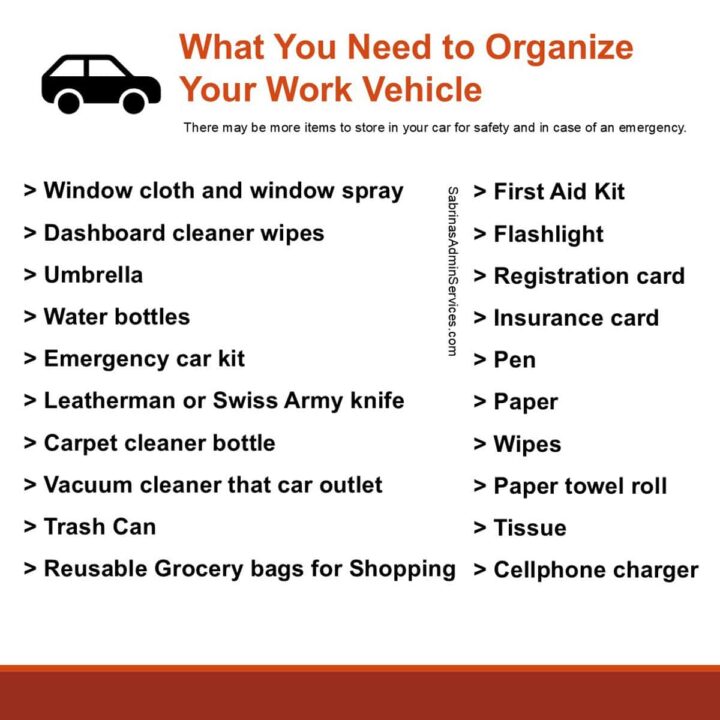 What You Need to Organize Your Work Vehicle

There may be more items to store in your car for safety and in case of an emergency.

> Window cloth and window spray
> Dashboard cleaner wipes
> Umbrella
> Water bottles
> Emergency car kit
> Leatherman or Swiss Army knife
> Carpet cleaner bottle
> Vacuum cleaner that car outlet
> Trash Can
> Reusable Grocery bags for Shopping

SabrinasAdminServices.com

> First Aid Kit
> Flashlight
> Registration card
> Insurance card
> Pen
> Paper
> Wipes
> Paper towel roll
> Tissue
> Cellphone charger